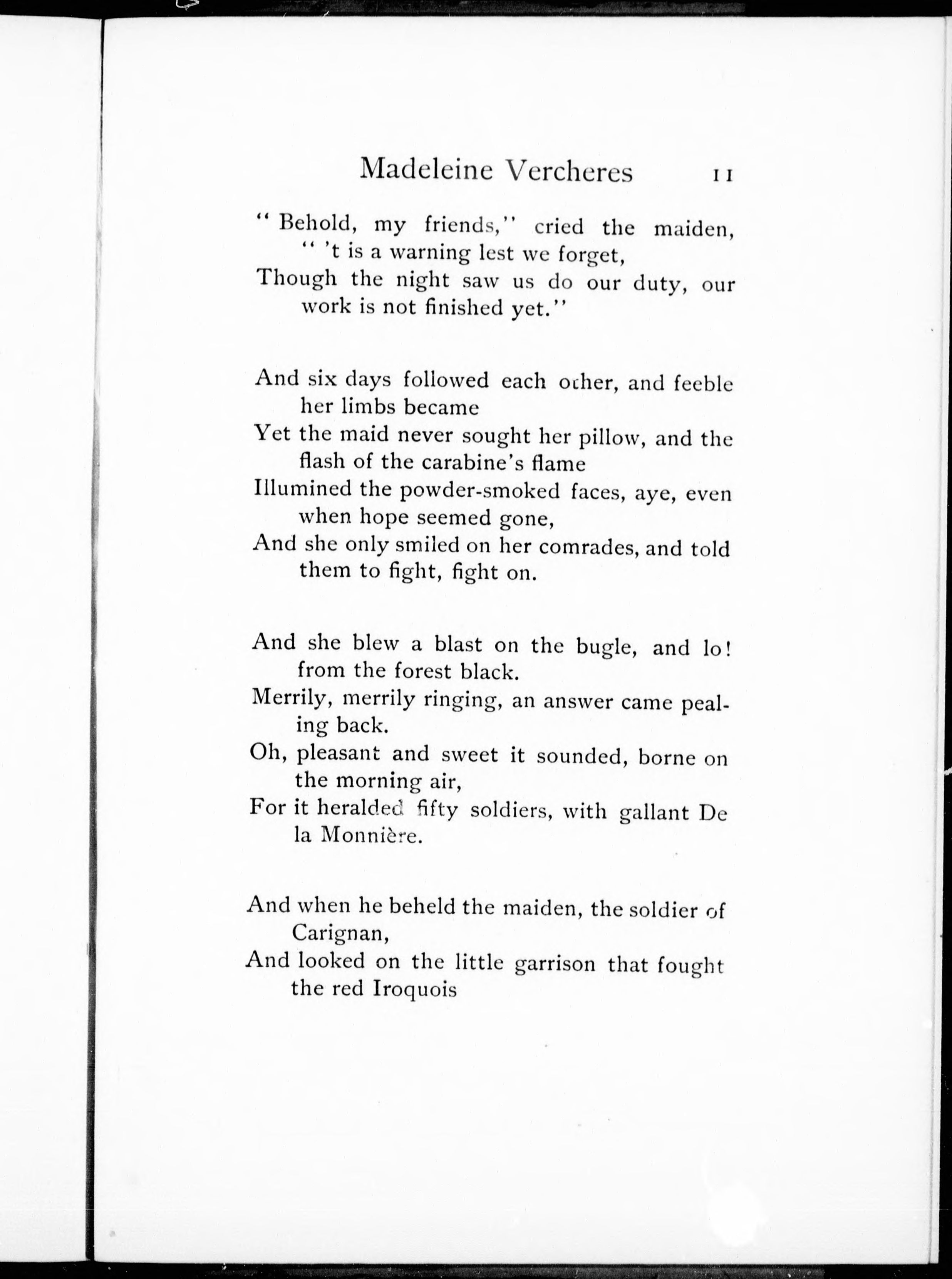 Madeleine Vercheres 11

"Behold, my friends," cried the maiden, "'t is a warning lest we forget,
Though the night saw us do our duty, our work is not finished yet."

And six days followed each other, and feeble her limbs became
Yet the maid never sought her pillow, and the flash of the carabine's flame
Illumined the powder-smoked faces, aye, even when hope seemed gone,
And she only smiled on her comrades, and told them to fight, fight on.

And she blew a blast on the bugle, and lo! from the forest black.
Merrily, merrily ringing, an answer came pealing back.
Oh, pleasant and sweet it sounded, borne on the morning air,
For it heralded fifty soldiers, with gallant De la Monnière.

And when he beheld the maiden, the soldier of Carignan,
And looked on the little garrison that fought the red Iroquois